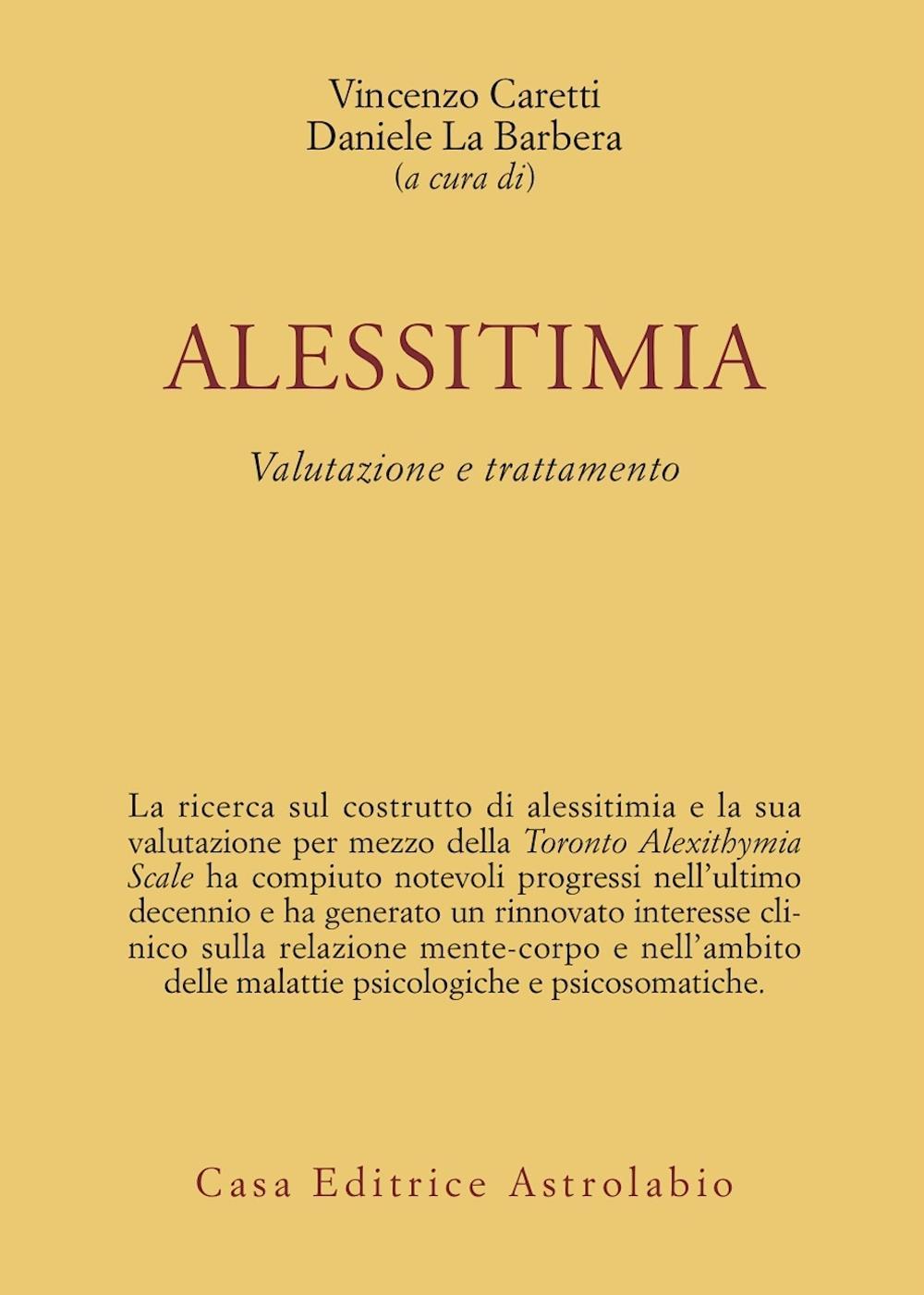 Vincenzo Caretti
Daniele La Barbera
(a cura di)

ALESSITIMIA

Valutazione e trattamento

La ricerca sul costrutto di alessitimia e la sua valutazione per mezzo della Toronto Alexithymia Scale ha compiuto notevoli progressi nell'ultimo decennio e ha generato un rinnovato interesse clinico sulla relazione mente-corpo e nell'ambito delle malattie psicologiche e psicosomatiche.

Casa Editrice Astrolabio